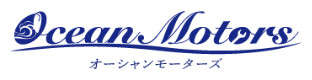 Ocean Motors
オーシャンモーターズ